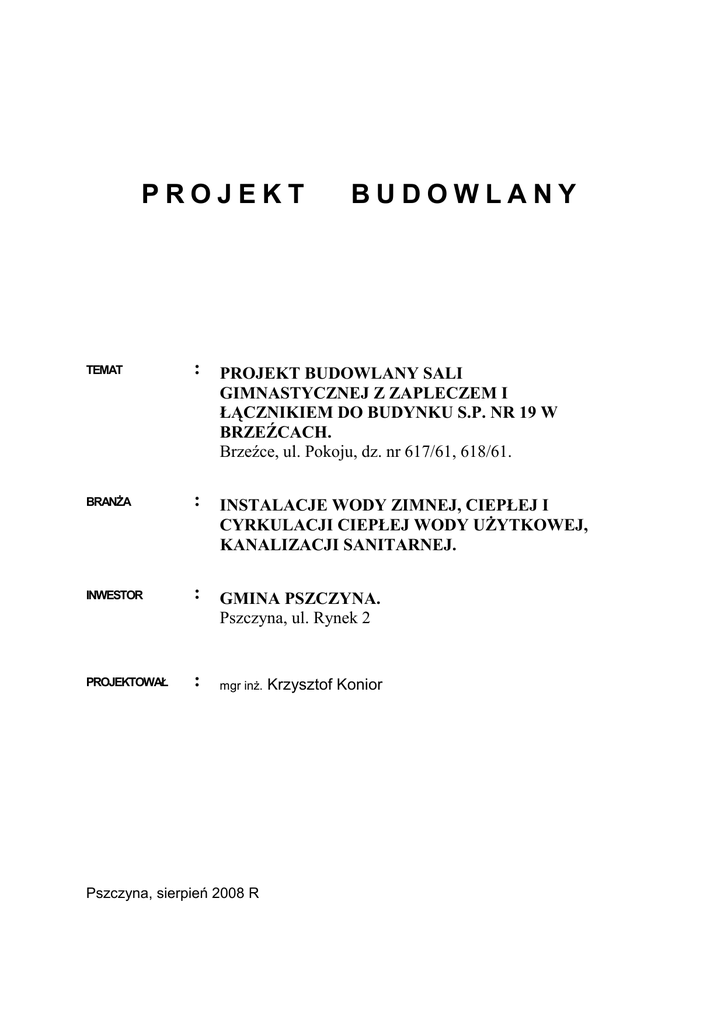 PROJEKT BUDOWLANY

TEMAT : PROJEKT BUDOWLANY SALI GIMNASTYCZNEJ Z ZAPLECZEM I ŁĄCZNIKIEM DO BUDYNKU S.P. NR 19 W BRZEŹCACH.
Brzeźce, ul. Pokoju, dz. nr 617/61, 618/61.

BRANŻA : INSTALACJE WODY ZIMNEJ, CIEPŁEJ I CYRKULACJI CIEPŁEJ WODY UŻYTKOWEJ, KANALIZACJI SANITARNEJ.

INWESTOR : GMINA PSZCZYNA.
Pszczyna, ul. Rynek 2

PROJEKTOWAŁ : mgr inż. Krzysztof Konior

Pszczyna, sierpień 2008 R